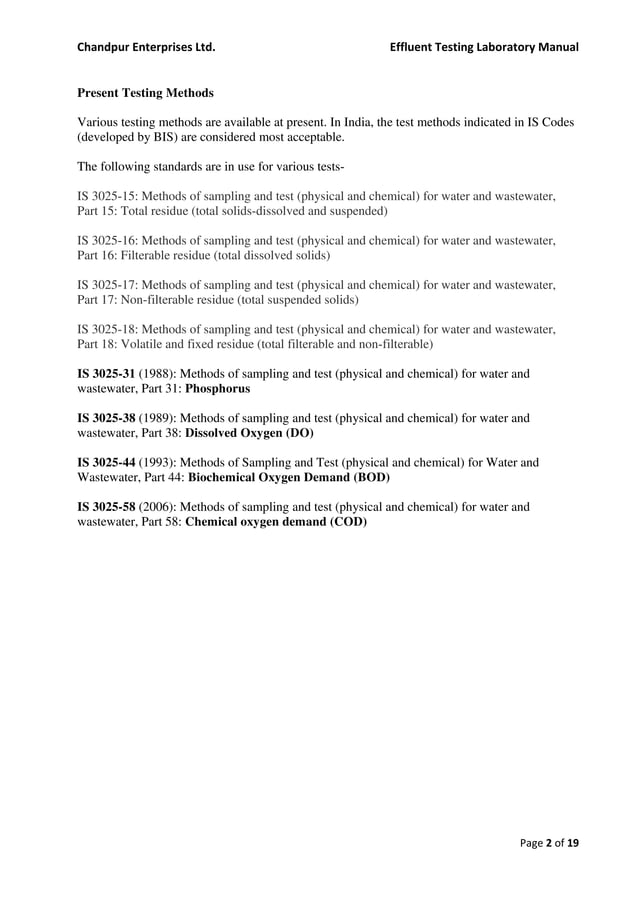 Chandpur Enterprises Ltd.

Effluent Testing Laboratory Manual

Present Testing Methods

Various testing methods are available at present. In India, the test methods indicated in IS Codes (developed by BIS) are considered most acceptable.

The following standards are in use for various tests-

IS 3025-15: Methods of sampling and test (physical and chemical) for water and wastewater, Part 15: Total residue (total solids-dissolved and suspended)

IS 3025-16: Methods of sampling and test (physical and chemical) for water and wastewater, Part 16: Filterable residue (total dissolved solids)

IS 3025-17: Methods of sampling and test (physical and chemical) for water and wastewater, Part 17: Non-filterable residue (total suspended solids)

IS 3025-18: Methods of sampling and test (physical and chemical) for water and wastewater, Part 18: Volatile and fixed residue (total filterable and non-filterable)

IS 3025-31 (1988): Methods of sampling and test (physical and chemical) for water and wastewater, Part 31: Phosphorus

IS 3025-38 (1989): Methods of sampling and test (physical and chemical) for water and wastewater, Part 38: Dissolved Oxygen (DO)

IS 3025-44 (1993): Methods of Sampling and Test (physical and chemical) for Water and Wastewater, Part 44: Biochemical Oxygen Demand (BOD)

IS 3025-58 (2006): Methods of sampling and test (physical and chemical) for water and wastewater, Part 58: Chemical oxygen demand (COD)

Page 2 of 19